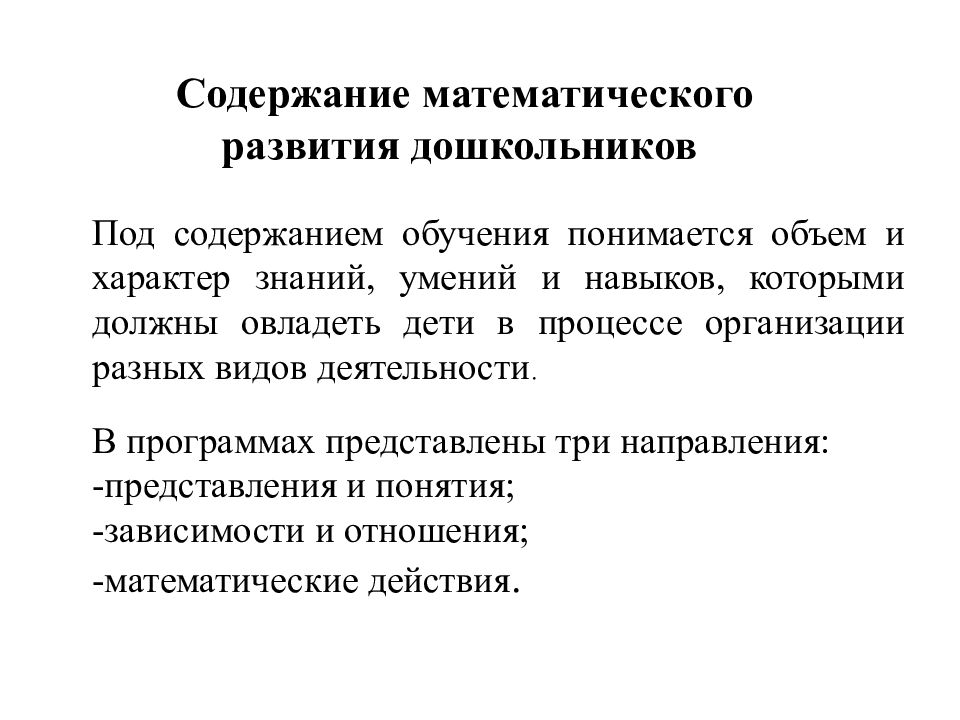 Содержание математического развития дошкольников

Под содержанием обучения понимается объем и характер знаний, умений и навыков, которыми должны овладеть дети в процессе организации разных видов деятельности.

В программах представлены три направления:
-представления и понятия;
-зависимости и отношения;
-математические действия.